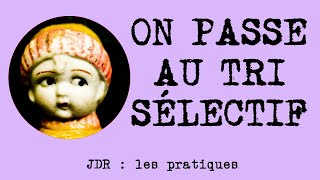 ON PASSE AU TRI SÉLECTIF

JDR : les pratiques